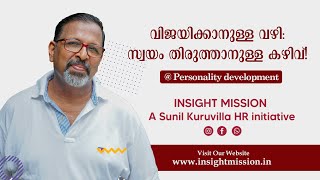 വിജയിക്കാനുള്ള വഴി:
സ്വയം തിരുത്താനുള്ള കഴിവ്!

@ Personality development

INSIGHT MISSION
A Sunil Kuruvilla HR initiative

Visit Our Website
www.insightmission.in